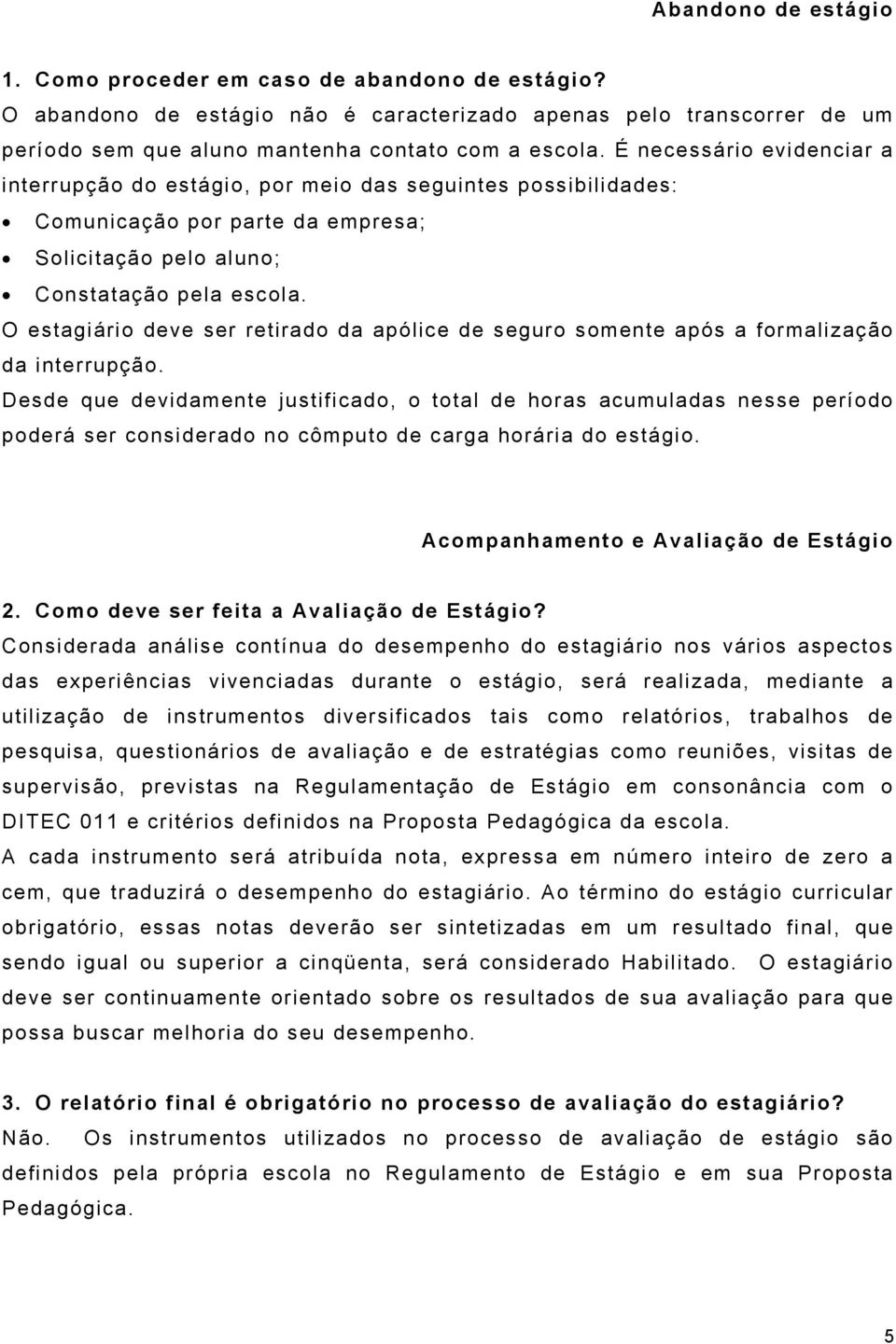 Abandono de estágio

1. Como proceder em caso de abandono de estágio?
O abandono de estágio não é caracterizado apenas pelo transcorrer de um período sem que aluno mantenha contato com a escola. É necessário evidenciar a interrupção do estágio, por meio das seguintes possibilidades:
• Comunicação por parte da empresa;
• Solicitação pelo aluno;
• Constatação pela escola.
O estagiário deve ser retirado da apólice de seguro somente após a formalização da interrupção.
Desde que devidamente justificado, o total de horas acumuladas nesse período poderá ser considerado no cômputo de carga horária do estágio.

Acompanhamento e Avaliação de Estágio

2. Como deve ser feita a Avaliação de Estágio?
Considerada análise contínua do desempenho do estagiário nos vários aspectos das experiências vivenciadas durante o estágio, será realizada, mediante a utilização de instrumentos diversificados tais como relatórios, trabalhos de pesquisa, questionários de avaliação e de estratégias como reuniões, visitas de supervisão, previstas na Regulamentação de Estágio em consonância com o DITEC 011 e critérios definidos na Proposta Pedagógica da escola.
A cada instrumento será atribuída nota, expressa em número inteiro de zero a cem, que traduzirá o desempenho do estagiário. Ao término do estágio curricular obrigatório, essas notas deverão ser sintetizadas em um resultado final, que sendo igual ou superior a cinqüenta, será considerado Habilitado. O estagiário deve ser continuamente orientado sobre os resultados de sua avaliação para que possa buscar melhoria do seu desempenho.

3. O relatório final é obrigatório no processo de avaliação do estagiário?
Não. Os instrumentos utilizados no processo de avaliação de estágio são definidos pela própria escola no Regulamento de Estágio e em sua Proposta Pedagógica.

5